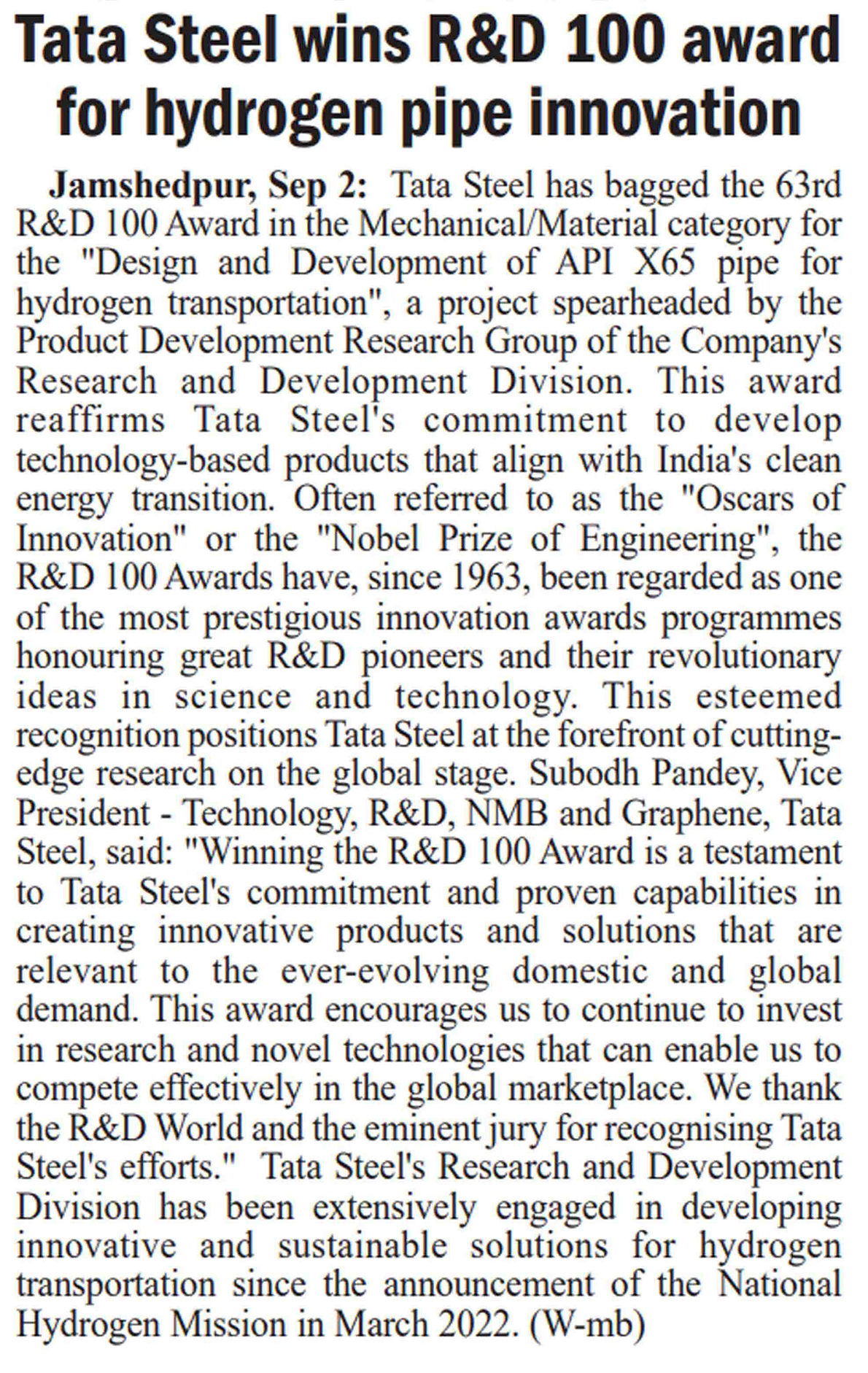 Tata Steel wins R&D 100 award for hydrogen pipe innovation

Jamshedpur, Sep 2: Tata Steel has bagged the 63rd R&D 100 Award in the Mechanical/Material category for the "Design and Development of API X65 pipe for hydrogen transportation", a project spearheaded by the Product Development Research Group of the Company's Research and Development Division. This award reaffirms Tata Steel's commitment to develop technology-based products that align with India's clean energy transition. Often referred to as the "Oscars of Innovation" or the "Nobel Prize of Engineering", the R&D 100 Awards have, since 1963, been regarded as one of the most prestigious innovation awards programmes honouring great R&D pioneers and their revolutionary ideas in science and technology. This esteemed recognition positions Tata Steel at the forefront of cutting-edge research on the global stage. Subodh Pandey, Vice President - Technology, R&D, NMB and Graphene, Tata Steel, said: "Winning the R&D 100 Award is a testament to Tata Steel's commitment and proven capabilities in creating innovative products and solutions that are relevant to the ever-evolving domestic and global demand. This award encourages us to continue to invest in research and novel technologies that can enable us to compete effectively in the global marketplace. We thank the R&D World and the eminent jury for recognising Tata Steel's efforts." Tata Steel's Research and Development Division has been extensively engaged in developing innovative and sustainable solutions for hydrogen transportation since the announcement of the National Hydrogen Mission in March 2022. (W-mb)